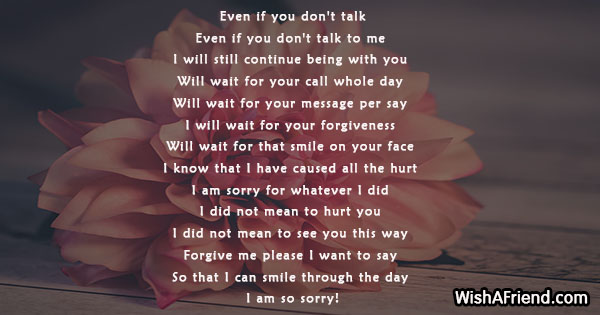 Even if you don't talk
Even if you don't talk to me
I will still continue being with you
Will wait for your call whole day
Will wait for your message per say
I will wait for your forgiveness
Will wait for that smile on your face
I know that I have caused all the hurt
I am sorry for whatever I did
I did not mean to hurt you
I did not mean to see you this way
Forgive me please I want to say
So that I can smile through the day
I am so sorry!

WishAFriend.com